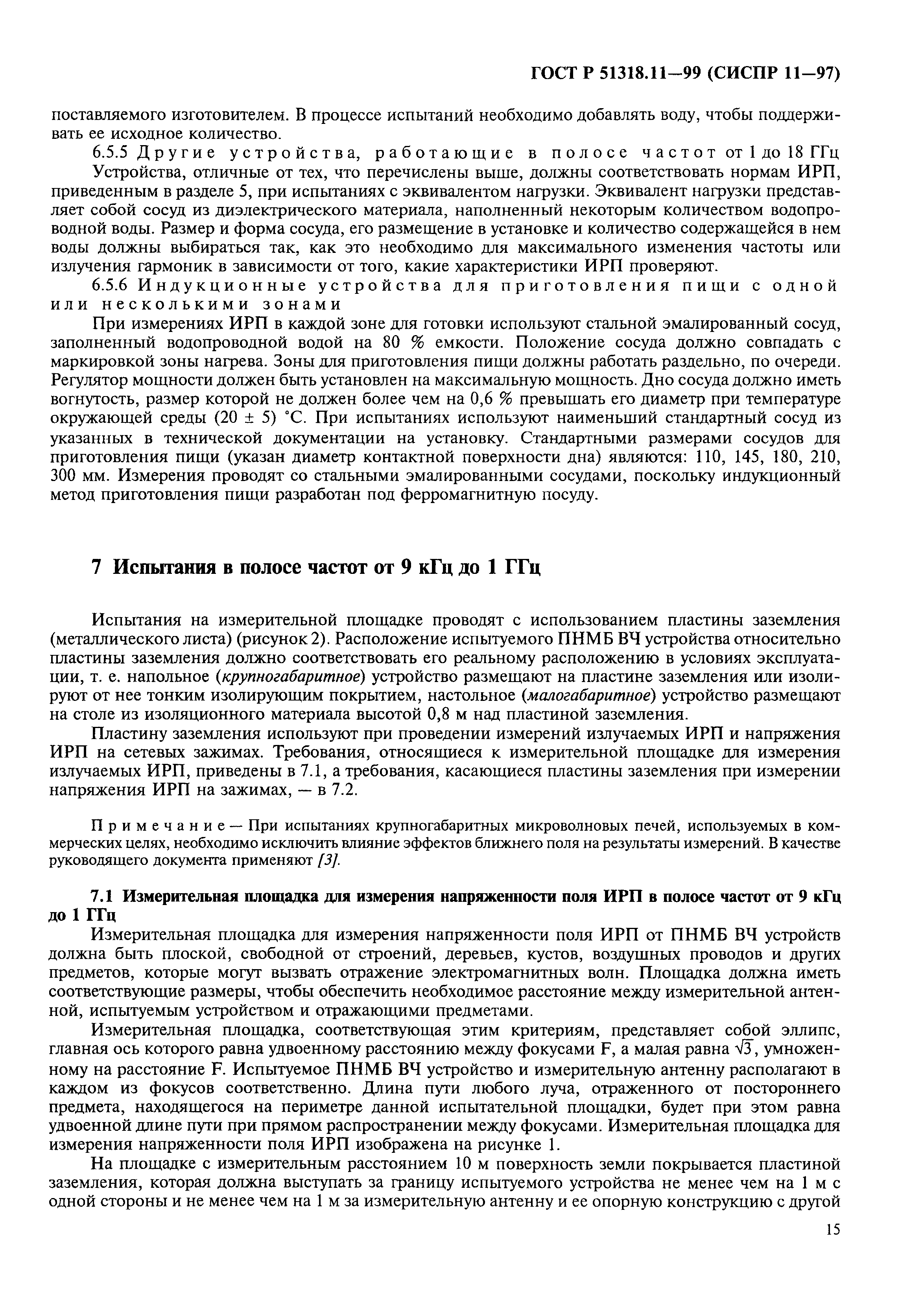 ГОСТ Р 51318.11—99 (СИСПР 11—97)

поставляемого изготовителем. В процессе испытаний необходимо добавлять воду, чтобы поддерживать ее исходное количество.

6.5.5 Другие устройства, работающие в полосе частот от 1 до 18 ГГц

Устройства, отличные от тех, что перечислены выше, должны соответствовать нормам ИРП, приведенным в разделе 5, при испытаниях с эквивалентом нагрузки. Эквивалент нагрузки представляет собой сосуд из диэлектрического материала, наполненный некоторым количеством водопроводной воды. Размер и форма сосуда, его размещение в установке и количество содержащейся в нем воды должны выбираться так, как это необходимо для максимального изменения частоты или излучения гармоник в зависимости от того, какие характеристики ИРП проверяют.

6.5.6 Индукционные устройства для приготовления пищи с одной или несколькими зонами

При измерениях ИРП в каждой зоне для готовки используют стальной эмалированный сосуд, заполненный водопроводной водой на 80 % емкости. Положение сосуда должно совпадать с маркировкой зоны нагрева. Зоны для приготовления пищи должны работать раздельно, по очереди. Регулятор мощности должен быть установлен на максимальную мощность. Дно сосуда должно иметь вогнутость, размер которой не должен более чем на 0,6 % превышать его диаметр при температуре окружающей среды (20 ± 5) °С. При испытаниях используют наименьший стандартный сосуд из указанных в технической документации на установку. Стандартными размерами сосудов для приготовления пищи (указан диаметр контактной поверхности дна) являются: 110, 145, 180, 210, 300 мм. Измерения проводят со стальными эмалированными сосудами, поскольку индукционный метод приготовления пищи разработан под ферромагнитную посуду.

7 Испытания в полосе частот от 9 кГц до 1 ГГц

Испытания на измерительной площадке проводят с использованием пластины заземления (металлического листа) (рисунок 2). Расположение испытуемого ПНМБ ВЧ устройства относительно пластины заземления должно соответствовать его реальному расположению в условиях эксплуатации, т. е. напольное (крупногабаритное) устройство размещают на пластине заземления или изолируют от нее тонким изолирующим покрытием, настольное (малогабаритное) устройство размещают на столе из изоляционного материала высотой 0,8 м над пластиной заземления.

Пластину заземления используют при проведении измерений излучаемых ИРП и напряжения ИРП на сетевых зажимах. Требования, относящиеся к измерительной площадке для измерения излучаемых ИРП, приведены в 7.1, а требования, касающиеся пластины заземления при измерении напряжения ИРП на зажимах, — в 7.2.

Примечание — При испытаниях крупногабаритных микроволновых печей, используемых в коммерческих целях, необходимо исключить влияние эффектов ближнего поля на результаты измерений. В качестве руководящего документа применяют [3].

7.1 Измерительная площадка для измерения напряженности поля ИРП в полосе частот от 9 кГц до 1 ГГц

Измерительная площадка для измерения напряженности поля ИРП от ПНМБ ВЧ устройств должна быть плоской, свободной от строений, деревьев, кустов, воздушных проводов и других предметов, которые могут вызвать отражение электромагнитных волн. Площадка должна иметь соответствующие размеры, чтобы обеспечить необходимое расстояние между измерительной антенной, испытуемым устройством и отражающими предметами.

Измерительная площадка, соответствующая этим критериям, представляет собой эллипс, главная ось которого равна удвоенному расстоянию между фокусами F, а малая равна $\sqrt{3}$, умноженному на расстояние F. Испытуемое ПНМБ ВЧ устройство и измерительную антенну располагают в каждом из фокусов соответственно. Длина пути любого луча, отраженного от постороннего предмета, находящегося на периметре данной испытательной площадки, будет при этом равна удвоенной длине пути при прямом распространении между фокусами. Измерительная площадка для измерения напряженности поля ИРП изображена на рисунке 1.

На площадке с измерительным расстоянием 10 м поверхность земли покрывается пластиной заземления, которая должна выступать за границу испытуемого устройства не менее чем на 1 м с одной стороны и не менее чем на 1 м за измерительную антенну и ее опорную конструкцию с другой

15